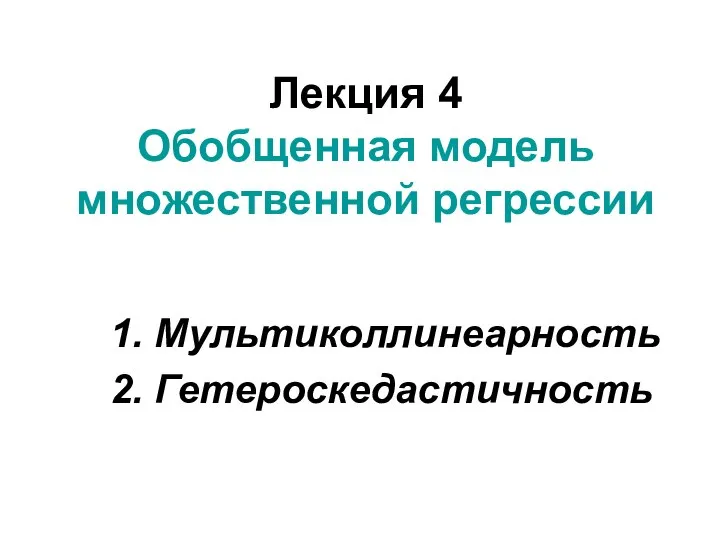 Лекция 4
Обобщенная модель множественной регрессии

1. Мультиколлинеарность
2. Гетероскедастичность